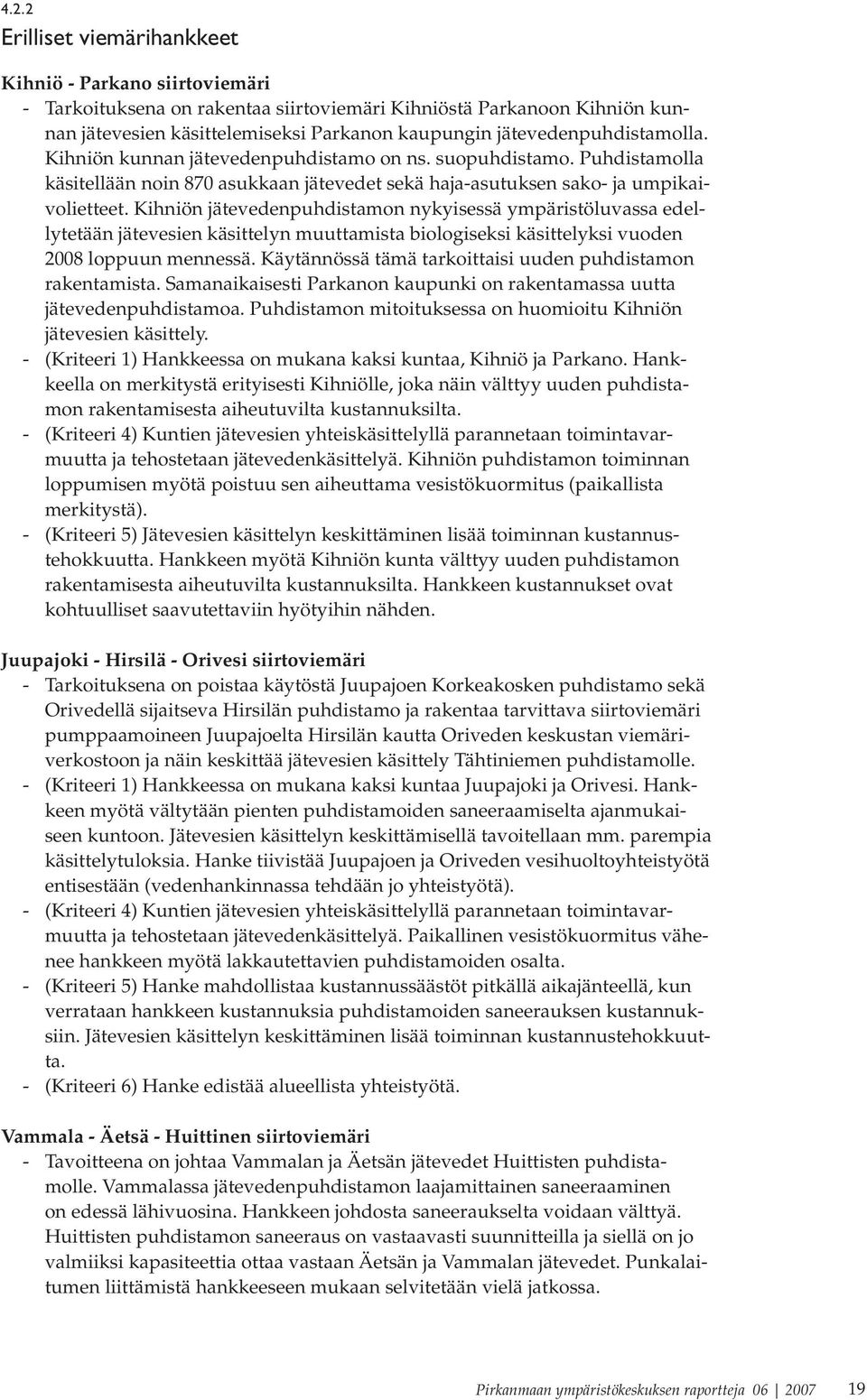 4.2.2
Erilliset viemärihankkeet

Kihniö - Parkano siirtoviemäri
- Tarkoituksena on rakentaa siirtoviemäri Kihniöstä Parkanoon Kihniön kunnan jätevesien käsittelemiseksi Parkanon kaupungin jätevedenpuhdistamolla. Kihniön kunnan jätevedenpuhdistamo on ns. suopuhdistamo. Puhdistamolla käsitellään noin 870 asukkaan jätevedet sekä haja-asutuksen sako- ja umpikaivolietteet. Kihniön jätevedenpuhdistamon nykyisessä ympäristöluvassa edellytetään jätevesien käsittelyn muuttamista biologiseksi käsittelyksi vuoden 2008 loppuun mennessä. Käytännössä tämä tarkoittaisi uuden puhdistamon rakentamista. Samanaikaisesti Parkanon kaupunki on rakentamassa uutta jätevedenpuhdistamoa. Puhdistamon mitoituksessa on huomioitu Kihniön jätevesien käsittely.
- (Kriteeri 1) Hankkeessa on mukana kaksi kuntaa, Kihniö ja Parkano. Hankkeella on merkitystä erityisesti Kihniölle, joka näin välttyy uuden puhdistamon rakentamisesta aiheutuvilta kustannuksilta.
- (Kriteeri 4) Kuntien jätevesien yhteiskäsittelyllä parannetaan toimintavarmuutta ja tehostetaan jätevedenkäsittelyä. Kihniön puhdistamon toiminnan loppumisen myötä poistuu sen aiheuttama vesistökuormitus (paikallista merkitystä).
- (Kriteeri 5) Jätevesien käsittelyn keskittäminen lisää toiminnan kustannustehokkuutta. Hankkeen myötä Kihniön kunta välttyy uuden puhdistamon rakentamisesta aiheutuvilta kustannuksilta. Hankkeen kustannukset ovat kohtuulliset saavutettaviin hyötyihin nähden.

Juupajoki - Hirsilä - Orivesi siirtoviemäri
- Tarkoituksena on poistaa käytöstä Juupajoen Korkeakosken puhdistamo sekä Orivedellä sijaitseva Hirsilän puhdistamo ja rakentaa tarvittava siirtoviemäri pumppaamoineen Juupajoelta Hirsilän kautta Oriveden keskustan viemäriverkostoon ja näin keskittää jätevesien käsittely Tähtiniemen puhdistamolle.
- (Kriteeri 1) Hankkeessa on mukana kaksi kuntaa Juupajoki ja Orivesi. Hankkeen myötä vältytään pienten puhdistamoiden saneeraamiselta ajanmukaiseen kuntoon. Jätevesien käsittelyn keskittämisellä tavoitellaan mm. parempia käsittelytuloksia. Hanke tiivistää Juupajoen ja Oriveden vesihuoltoyhteistyötä entisestään (vedenhankinnassa tehdään jo yhteistyötä).
- (Kriteeri 4) Kuntien jätevesien yhteiskäsittelyllä parannetaan toimintavarmuutta ja tehostetaan jätevedenkäsittelyä. Paikallinen vesistökuormitus vähenee hankkeen myötä lakkautettavien puhdistamoiden osalta.
- (Kriteeri 5) Hanke mahdollistaa kustannussäästöt pitkällä aikajänteellä, kun verrataan hankkeen kustannuksia puhdistamoiden saneerauksen kustannuksiin. Jätevesien käsittelyn keskittäminen lisää toiminnan kustannustehokkuutta.
- (Kriteeri 6) Hanke edistää alueellista yhteistyötä.

Vammala - Äetsä - Huittinen siirtoviemäri
- Tavoitteena on johtaa Vammalan ja Äetsän jätevedet Huittisten puhdistamolle. Vammalassa jätevedenpuhdistamon laajamittainen saneeraaminen on edessä lähivuosina. Hankkeen johdosta saneeraukselta voidaan välttyä. Huittisten puhdistamon saneeraus on vastaavasti suunnitteilla ja siellä on jo valmiiksi kapasiteettia ottaa vastaan Äetsän ja Vammalan jätevedet. Punkalaitumen liittämistä hankkeeseen mukaan selvitetään vielä jatkossa.

Pirkanmaan ympäristökeskuksen raportteja 06 | 2007 19